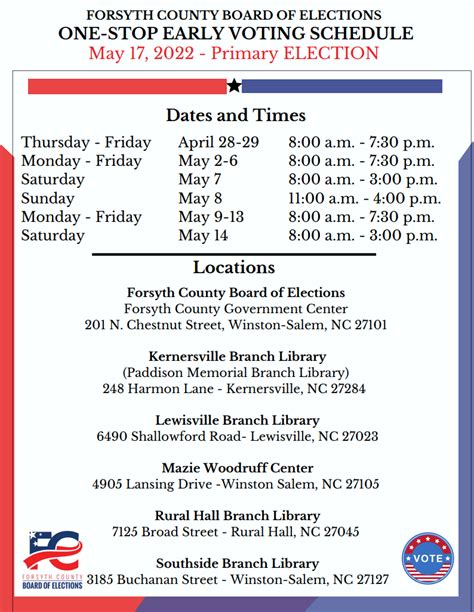 FORSYTH COUNTY BOARD OF ELECTIONS
ONE-STOP EARLY VOTING SCHEDULE
May 17, 2022 - Primary ELECTION

Dates and Times

| Thursday - Friday | April 28-29 | 8:00 a.m. - 7:30 p.m. |
|---|---|---|
| Monday - Friday | May 2-6 | 8:00 a.m. - 7:30 p.m. |
| Saturday | May 7 | 8:00 a.m. - 3:00 p.m. |
| Sunday | May 8 | 11:00 a.m. - 4:00 p.m. |
| Monday - Friday | May 9-13 | 8:00 a.m. - 7:30 p.m. |
| Saturday | May 14 | 8:00 a.m. - 3:00 p.m. |

Locations

Forsyth County Board of Elections
Forsyth County Government Center
201 N. Chestnut Street, Winston-Salem, NC 27101

Kernersville Branch Library
(Paddison Memorial Branch Library)
248 Harmon Lane - Kernersville, NC 27284

Lewisville Branch Library
6490 Shallowford Road- Lewisville, NC 27023

Mazie Woodruff Center
4905 Lansing Drive -Winston Salem, NC 27105

Rural Hall Branch Library
7125 Broad Street - Rural Hall, NC 27045

Southside Branch Library
3185 Buchanan Street - Winston-Salem, NC 27127

FORSYTH COUNTY
BOARD OF ELECTIONS

VOTE